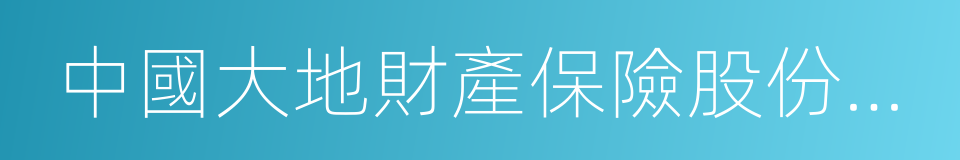 中國大地財產保險股份...